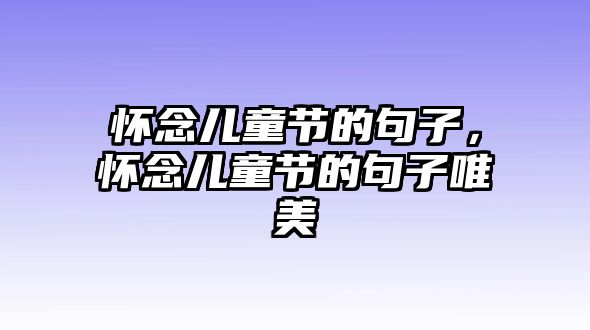 怀念儿童节的句子，怀念儿童节的句子唯美